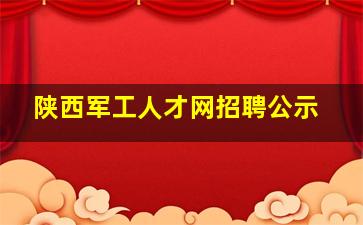 陕西军工人才网招聘公示